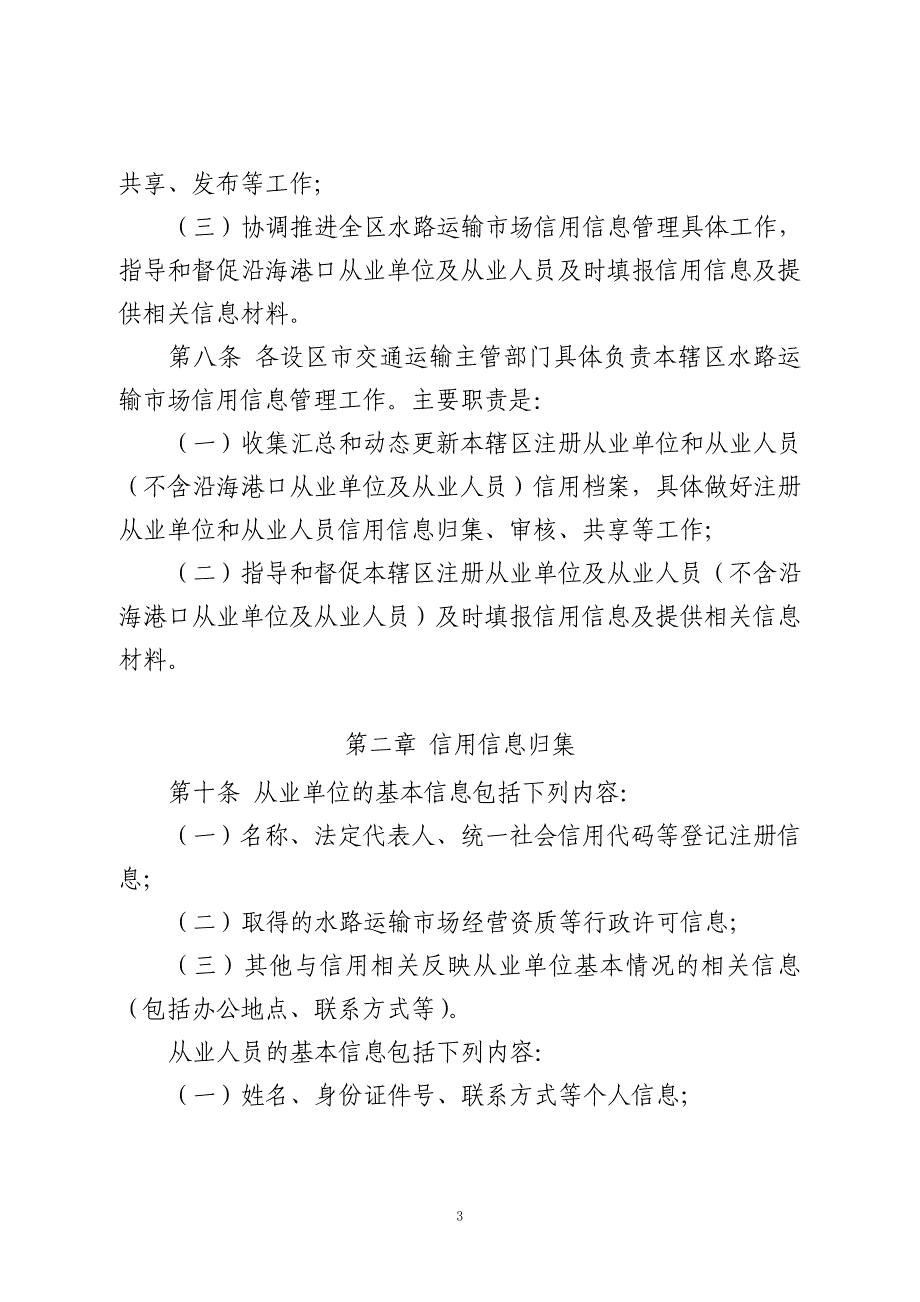 共享、发布等工作;

（三）协调推进全区水路运输市场信用信息管理具体工作，指导和督促沿海港口从业单位及从业人员及时填报信用信息及提供相关信息材料。

第八条 各设区市交通运输主管部门具体负责本辖区水路运输市场信用信息管理工作。主要职责是:

（一）收集汇总和动态更新本辖区注册从业单位和从业人员（不含沿海港口从业单位及从业人员）信用档案，具体做好注册从业单位和从业人员信用信息归集、审核、共享等工作;

（二）指导和督促本辖区注册从业单位及从业人员（不含沿海港口从业单位及从业人员）及时填报信用信息及提供相关信息材料。

第二章 信用信息归集

第十条 从业单位的基本信息包括下列内容:

（一）名称、法定代表人、统一社会信用代码等登记注册信息;

（二）取得的水路运输市场经营资质等行政许可信息;

（三）其他与信用相关反映从业单位基本情况的相关信息（包括办公地点、联系方式等）。

从业人员的基本信息包括下列内容:

（一）姓名、身份证件号、联系方式等个人信息;

3